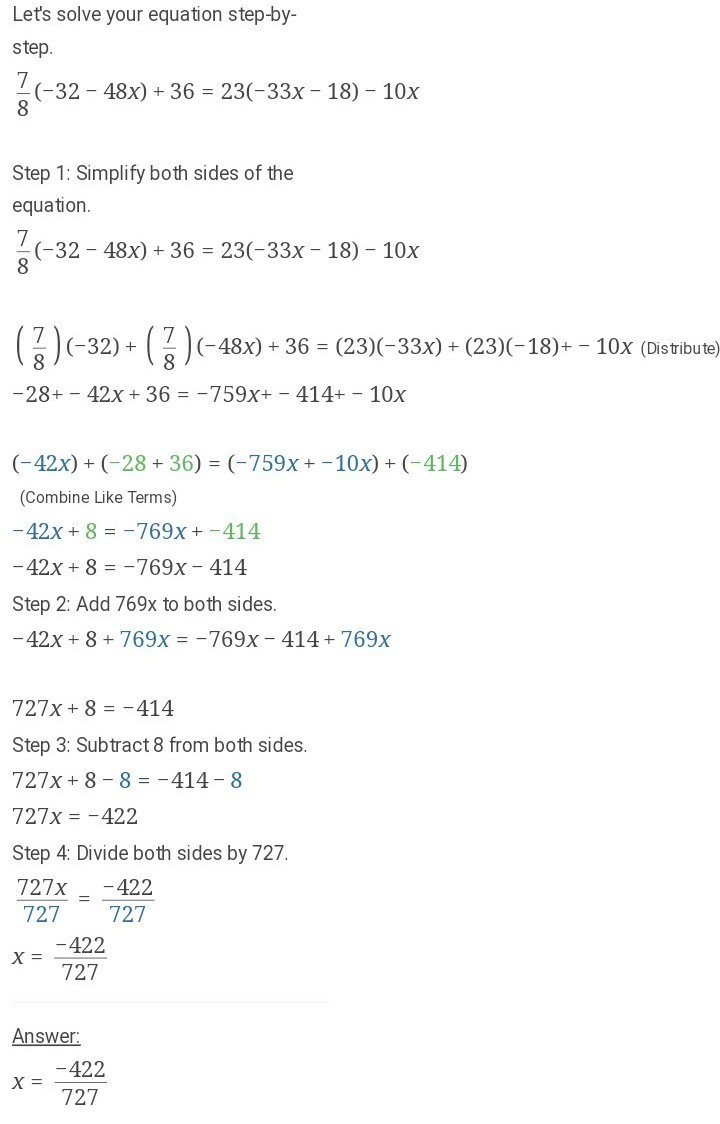 Let's solve your equation step-by-step.

$\frac{7}{8}(-32-48x)+36=23(-33x-18)-10x$

Step 1: Simplify both sides of the equation.

$\frac{7}{8}(-32-48x)+36=23(-33x-18)-10x$

$\left(\frac{7}{8}\right)(-32)+\left(\frac{7}{8}\right)(-48x)+36=(23)(-33x)+(23)(-18)+-10x$ (Distribute)

$-28+-42x+36=-759x+-414+-10x$

$(-42x)+(-28+36)=(-759x+-10x)+(-414)$ (Combine Like Terms)

$-42x+8=-769x+-414$

$-42x+8=-769x-414$

Step 2: Add 769x to both sides.

$-42x+8+769x=-769x-414+769x$

$727x+8=-414$

Step 3: Subtract 8 from both sides.

$727x+8-8=-414-8$

$727x=-422$

Step 4: Divide both sides by 727.

$\frac{727x}{727}=\frac{-422}{727}$

$x=\frac{-422}{727}$

Answer:

$x=\frac{-422}{727}$